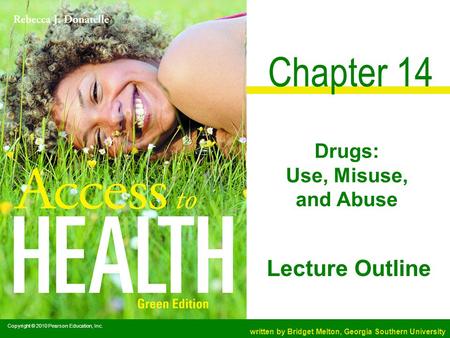 Rebecca J. Donatelle

Access to HEALTH

Green Edition

Chapter 14

Drugs:
Use, Misuse,
and Abuse

Lecture Outline

Copyright © 2010 Pearson Education, Inc.

written by Bridget Melton, Georgia Southern University